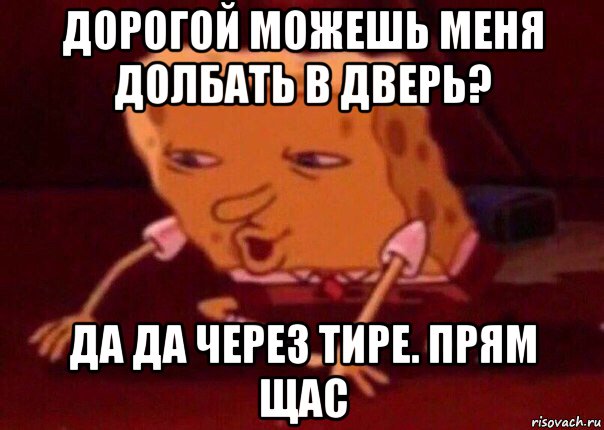 ДОРОГОЙ МОЖЕШЬ МЕНЯ ДОЛБАТЬ В ДВЕРЬ?

ДА ДА ЧЕРЕЗ ТИРЕ. ПРЯМ ЩАС

risovach.ru